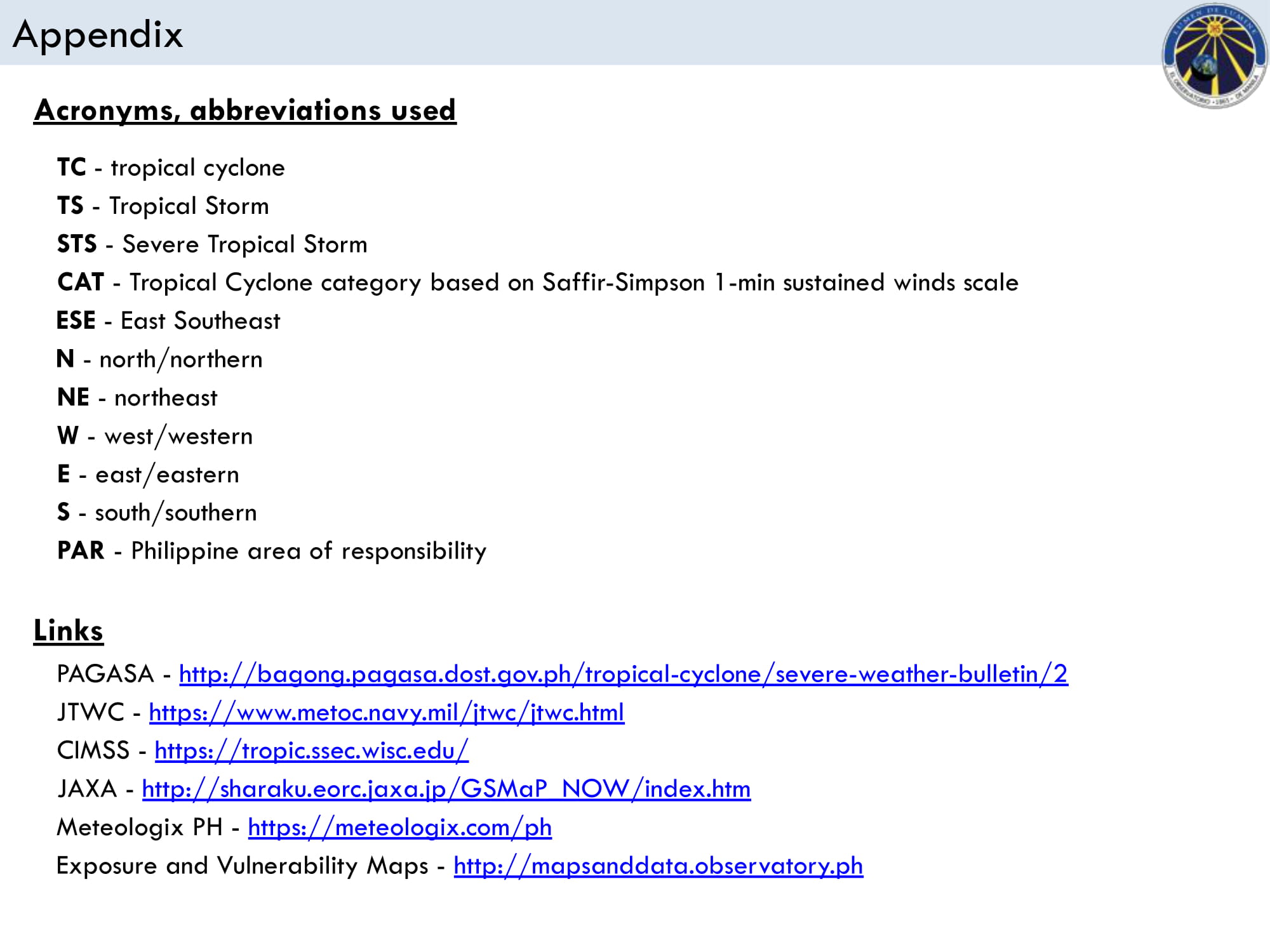 Appendix

LUMEN DE LUMINE
EL OBSERVATORIO • 1865 • DE MANILA

Acronyms, abbreviations used

TC - tropical cyclone
TS - Tropical Storm
STS - Severe Tropical Storm
CAT - Tropical Cyclone category based on Saffir-Simpson 1-min sustained winds scale
ESE - East Southeast
N - north/northern
NE - northeast
W - west/western
E - east/eastern
S - south/southern
PAR - Philippine area of responsibility

Links

PAGASA - http://bagong.pagasa.dost.gov.ph/tropical-cyclone/severe-weather-bulletin/2
JTWC - https://www.metoc.navy.mil/jtwc/jtwc.html
CIMSS - https://tropic.ssec.wisc.edu/
JAXA - http://sharaku.eorc.jaxa.jp/GSMaP_NOW/index.htm
Meteologix PH - https://meteologix.com/ph
Exposure and Vulnerability Maps - http://mapsanddata.observatory.ph